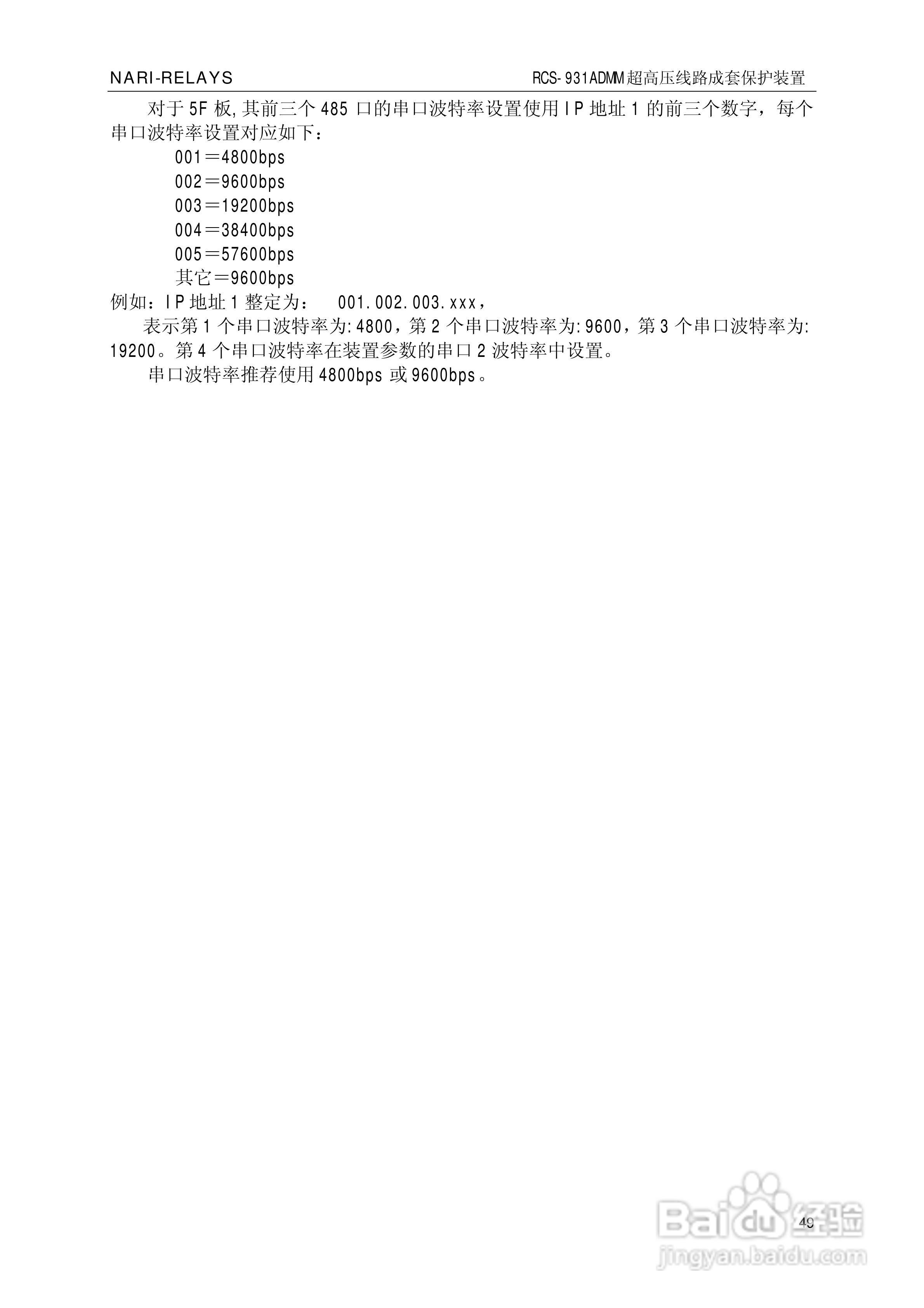 NARI-RELAYS

RCS-931ADMM超高压线路成套保护装置

对于5F板,其前三个485口的串口波特率设置使用IP地址1的前三个数字，每个串口波特率设置对应如下：

001＝4800bps
002＝9600bps
003＝19200bps
004＝38400bps
005＝57600bps
其它＝9600bps

例如：IP地址1整定为： 001.002.003.xxx，

表示第1个串口波特率为:4800，第2个串口波特率为:9600，第3个串口波特率为:19200。第4个串口波特率在装置参数的串口2波特率中设置。

串口波特率推荐使用4800bps或9600bps。

49

Baidu经验
jingyan.baidu.com